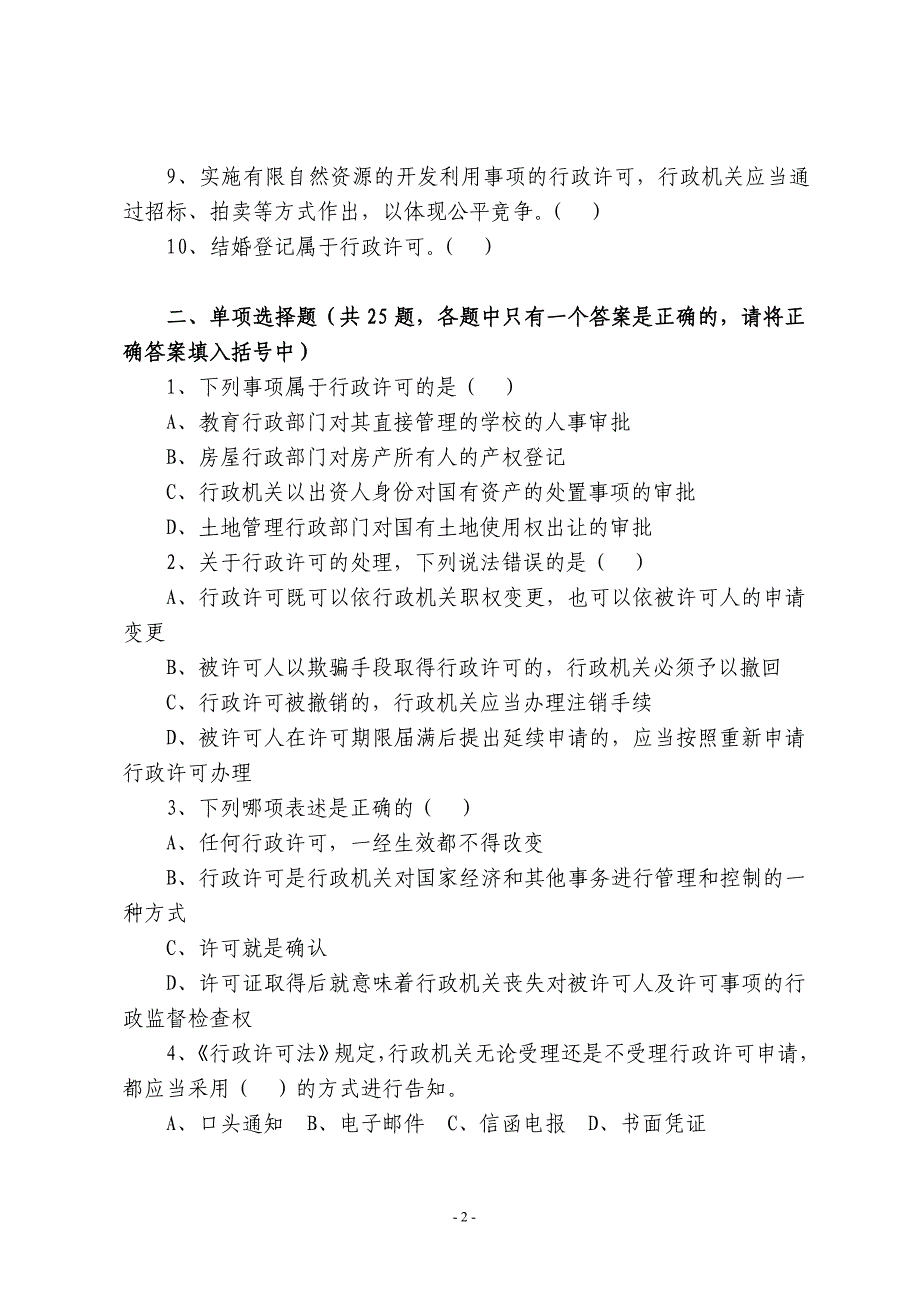 9、实施有限自然资源的开发利用事项的行政许可，行政机关应当通过招标、拍卖等方式作出，以体现公平竞争。（ ）

10、结婚登记属于行政许可。（ ）

二、单项选择题（共 25 题，各题中只有一个答案是正确的，请将正确答案填入括号中）

1、下列事项属于行政许可的是（ ）

A、教育行政部门对其直接管理的学校的人事审批

B、房屋行政部门对房产所有人的产权登记

C、行政机关以出资人身份对国有资产的处置事项的审批

D、土地管理行政部门对国有土地使用权出让的审批

2、关于行政许可的处理，下列说法错误的是（ ）

A、行政许可既可以依行政机关职权变更，也可以依被许可人的申请变更

B、被许可人以欺骗手段取得行政许可的，行政机关必须予以撤回

C、行政许可被撤销的，行政机关应当办理注销手续

D、被许可人在许可期限届满后提出延续申请的，应当按照重新申请行政许可办理

3、下列哪项表述是正确的（ ）

A、任何行政许可，一经生效都不得改变

B、行政许可是行政机关对国家经济和其他事务进行管理和控制的一种方式

C、许可就是确认

D、许可证取得后就意味着行政机关丧失对被许可人及许可事项的行政监督检查权

4、《行政许可法》规定，行政机关无论受理还是不受理行政许可申请，都应当采用（ ）的方式进行告知。

A、口头通知 B、电子邮件 C、信函电报 D、书面凭证

- 2 -